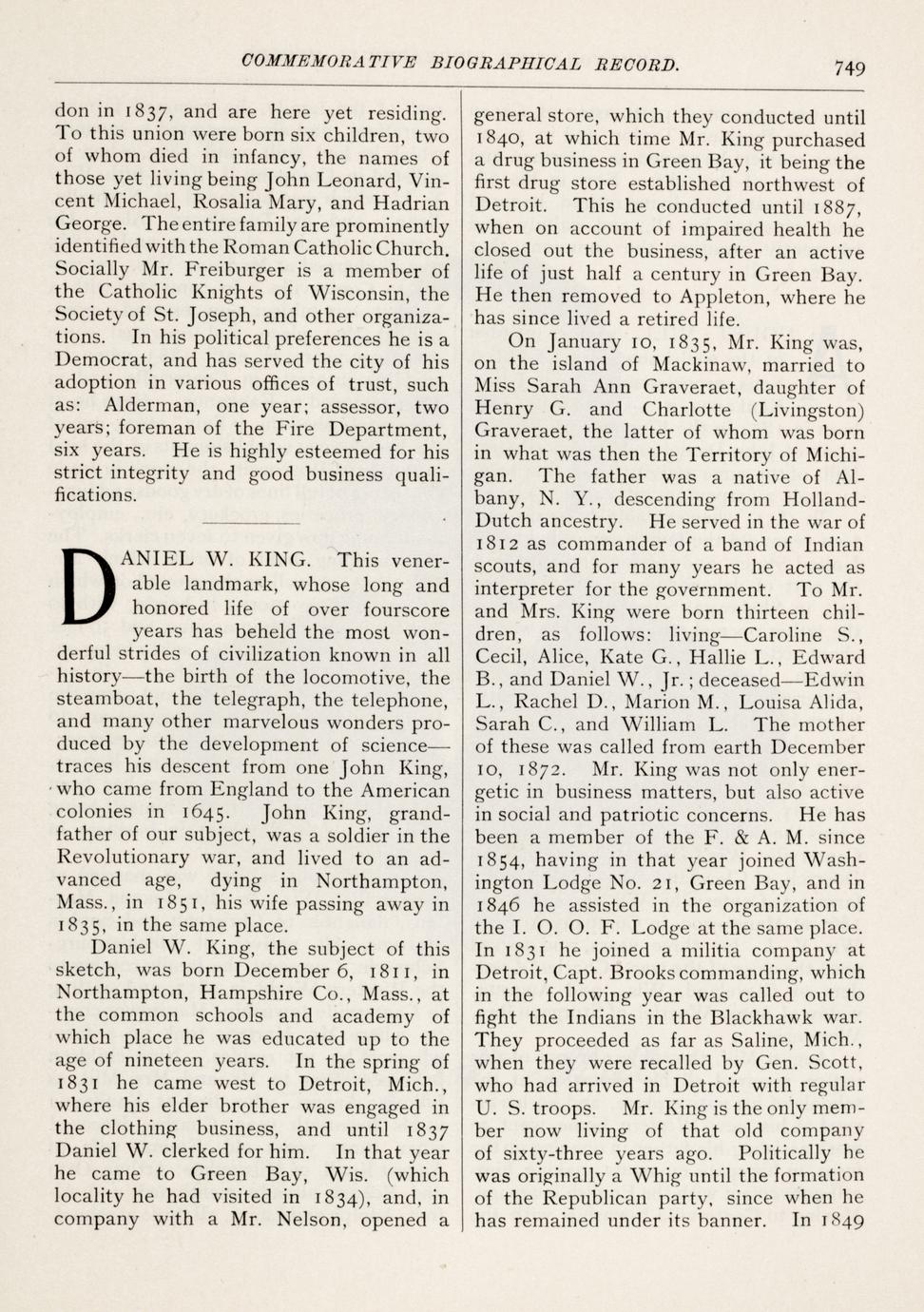 COMMEMORATIVE BIOGRAPHICAL RECORD. 749

don in 1837, and are here yet residing. To this union were born six children, two of whom died in infancy, the names of those yet living being John Leonard, Vincent Michael, Rosalia Mary, and Hadrian George. The entire family are prominently identified with the Roman Catholic Church. Socially Mr. Freiburger is a member of the Catholic Knights of Wisconsin, the Society of St. Joseph, and other organizations. In his political preferences he is a Democrat, and has served the city of his adoption in various offices of trust, such as: Alderman, one year; assessor, two years; foreman of the Fire Department, six years. He is highly esteemed for his strict integrity and good business qualifications.

DANIEL W. KING. This venerable landmark, whose long and honored life of over fourscore years has beheld the most wonderful strides of civilization known in all history—the birth of the locomotive, the steamboat, the telegraph, the telephone, and many other marvelous wonders produced by the development of science—traces his descent from one John King, who came from England to the American colonies in 1645. John King, grandfather of our subject, was a soldier in the Revolutionary war, and lived to an advanced age, dying in Northampton, Mass., in 1851, his wife passing away in 1835, in the same place.

Daniel W. King, the subject of this sketch, was born December 6, 1811, in Northampton, Hampshire Co., Mass., at the common schools and academy of which place he was educated up to the age of nineteen years. In the spring of 1831 he came west to Detroit, Mich., where his elder brother was engaged in the clothing business, and until 1837 Daniel W. clerked for him. In that year he came to Green Bay, Wis. (which locality he had visited in 1834), and, in company with a Mr. Nelson, opened a general store, which they conducted until 1840, at which time Mr. King purchased a drug business in Green Bay, it being the first drug store established northwest of Detroit. This he conducted until 1887, when on account of impaired health he closed out the business, after an active life of just half a century in Green Bay. He then removed to Appleton, where he has since lived a retired life.

On January 10, 1835, Mr. King was, on the island of Mackinaw, married to Miss Sarah Ann Graveraet, daughter of Henry G. and Charlotte (Livingston) Graveraet, the latter of whom was born in what was then the Territory of Michigan. The father was a native of Albany, N. Y., descending from Holland-Dutch ancestry. He served in the war of 1812 as commander of a band of Indian scouts, and for many years he acted as interpreter for the government. To Mr. and Mrs. King were born thirteen children, as follows: living—Caroline S., Cecil, Alice, Kate G., Hallie L., Edward B., and Daniel W., Jr.; deceased—Edwin L., Rachel D., Marion M., Louisa Alida, Sarah C., and William L. The mother of these was called from earth December 10, 1872. Mr. King was not only energetic in business matters, but also active in social and patriotic concerns. He has been a member of the F. & A. M. since 1854, having in that year joined Washington Lodge No. 21, Green Bay, and in 1846 he assisted in the organization of the I. O. O. F. Lodge at the same place. In 1831 he joined a militia company at Detroit, Capt. Brooks commanding, which in the following year was called out to fight the Indians in the Blackhawk war. They proceeded as far as Saline, Mich., when they were recalled by Gen. Scott, who had arrived in Detroit with regular U. S. troops. Mr. King is the only member now living of that old company of sixty-three years ago. Politically he was originally a Whig until the formation of the Republican party, since when he has remained under its banner. In 1849